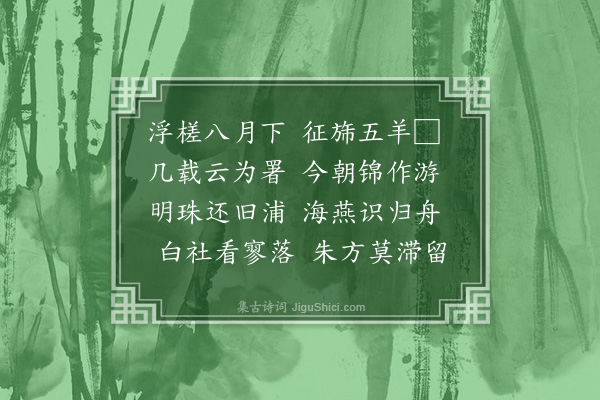 浮槎八月下　征旆五羊□
几载云为署　今朝锦作游
明珠还旧浦　海燕识归舟
白社看寥落　朱方莫滞留

集古诗词 JiguShici.com